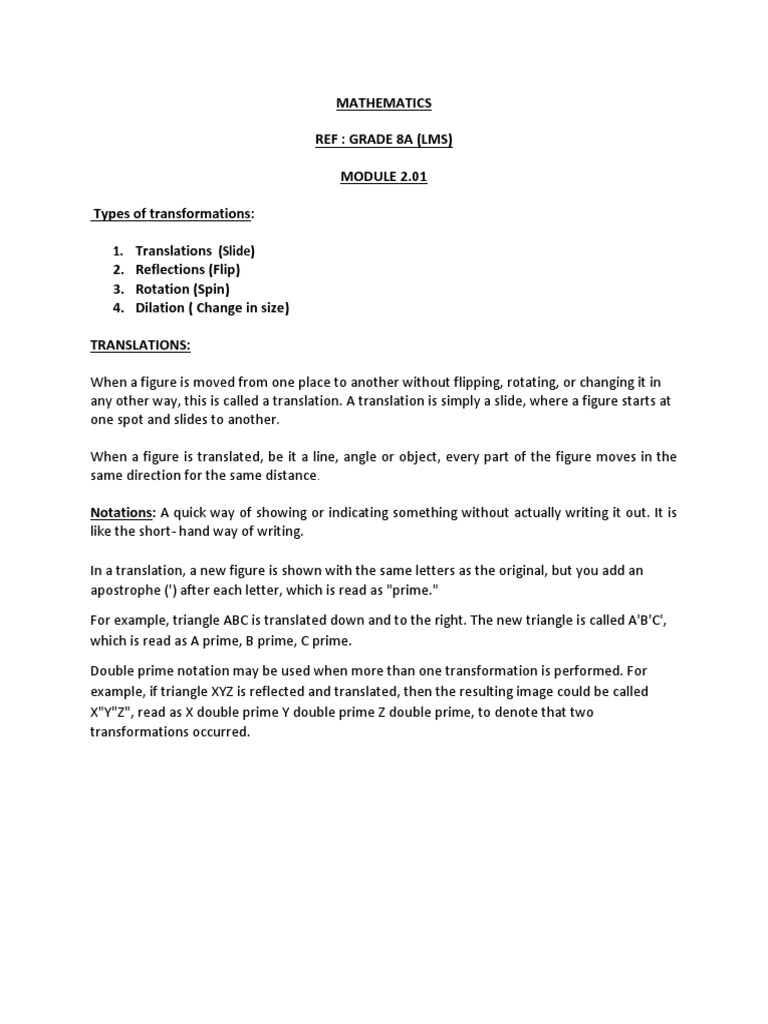 MATHEMATICS

REF : GRADE 8A (LMS)

MODULE 2.01

Types of transformations:

1. Translations (Slide)
2. Reflections (Flip)
3. Rotation (Spin)
4. Dilation ( Change in size)

TRANSLATIONS:

When a figure is moved from one place to another without flipping, rotating, or changing it in any other way, this is called a translation. A translation is simply a slide, where a figure starts at one spot and slides to another.

When a figure is translated, be it a line, angle or object, every part of the figure moves in the same direction for the same distance.

Notations: A quick way of showing or indicating something without actually writing it out. It is like the short- hand way of writing.

In a translation, a new figure is shown with the same letters as the original, but you add an apostrophe (') after each letter, which is read as "prime."

For example, triangle ABC is translated down and to the right. The new triangle is called A'B'C', which is read as A prime, B prime, C prime.

Double prime notation may be used when more than one transformation is performed. For example, if triangle XYZ is reflected and translated, then the resulting image could be called X"Y"Z", read as X double prime Y double prime Z double prime, to denote that two transformations occurred.